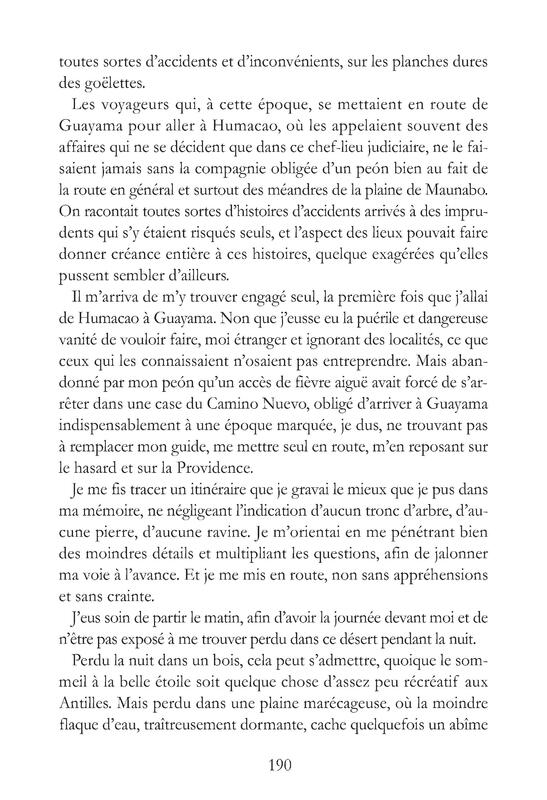 toutes sortes d'accidents et d'inconvénients, sur les planches dures des goëlettes.

Les voyageurs qui, à cette époque, se mettaient en route de Guayama pour aller à Humacao, où les appelaient souvent des affaires qui ne se décident que dans ce chef-lieu judiciaire, ne le faisaient jamais sans la compagnie obligée d'un peón bien au fait de la route en général et surtout des méandres de la plaine de Maunabo. On racontait toutes sortes d'histoires d'accidents arrivés à des imprudents qui s'y étaient risqués seuls, et l'aspect des lieux pouvait faire donner créance entière à ces histoires, quelque exagérées qu'elles pussent sembler d'ailleurs.

Il m'arriva de m'y trouver engagé seul, la première fois que j'allai de Humacao à Guayama. Non que j'eusse eu la puérile et dangereuse vanité de vouloir faire, moi étranger et ignorant des localités, ce que ceux qui les connaissaient n'osaient pas entreprendre. Mais abandonné par mon peón qu'un accès de fièvre aiguë avait forcé de s'arrêter dans une case du Camino Nuevo, obligé d'arriver à Guayama indispensablement à une époque marquée, je dus, ne trouvant pas à remplacer mon guide, me mettre seul en route, m'en reposant sur le hasard et sur la Providence.

Je me fis tracer un itinéraire que je gravai le mieux que je pus dans ma mémoire, ne négligeant l'indication d'aucun tronc d'arbre, d'aucune pierre, d'aucune ravine. Je m'orientai en me pénétrant bien des moindres détails et multipliant les questions, afin de jalonner ma voie à l'avance. Et je me mis en route, non sans appréhensions et sans crainte.

J'eus soin de partir le matin, afin d'avoir la journée devant moi et de n'être pas exposé à me trouver perdu dans ce désert pendant la nuit.

Perdu la nuit dans un bois, cela peut s'admettre, quoique le sommeil à la belle étoile soit quelque chose d'assez peu récréatif aux Antilles. Mais perdu dans une plaine marécageuse, où la moindre flaque d'eau, traîtreusement dormante, cache quelquefois un abîme

190